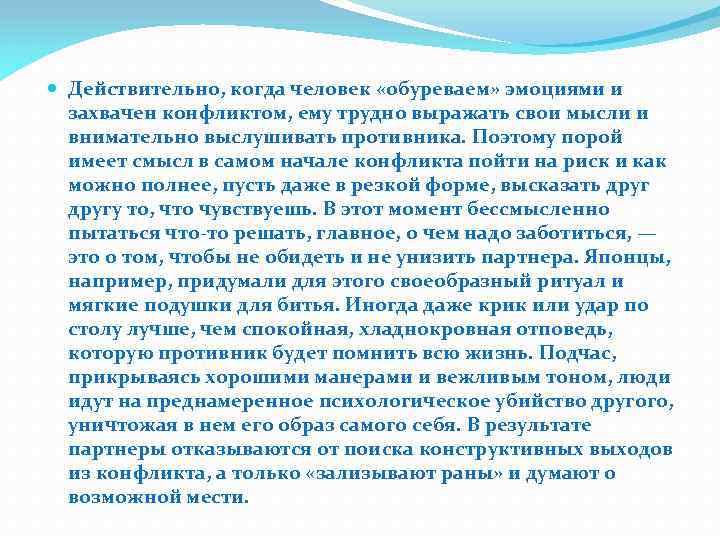 Действительно, когда человек «обуреваем» эмоциями и захвачен конфликтом, ему трудно выражать свои мысли и внимательно выслушивать противника. Поэтому порой имеет смысл в самом начале конфликта пойти на риск и как можно полнее, пусть даже в резкой форме, высказать друг другу то, что чувствуешь. В этот момент бессмысленно пытаться что-то решать, главное, о чем надо заботиться, — это о том, чтобы не обидеть и не унизить партнера. Японцы, например, придумали для этого своеобразный ритуал и мягкие подушки для битья. Иногда даже крик или удар по столу лучше, чем спокойная, хладнокровная отповедь, которую противник будет помнить всю жизнь. Подчас, прикрываясь хорошими манерами и вежливым тоном, люди идут на преднамеренное психологическое убийство другого, уничтожая в нем его образ самого себя. В результате партнеры отказываются от поиска конструктивных выходов из конфликта, а только «зализывают раны» и думают о возможной мести.